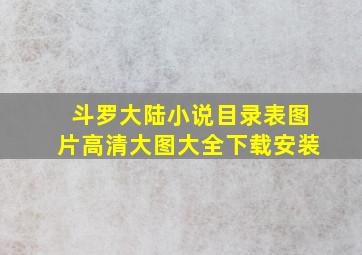 斗罗大陆小说目录表图片高清大图大全下载安装